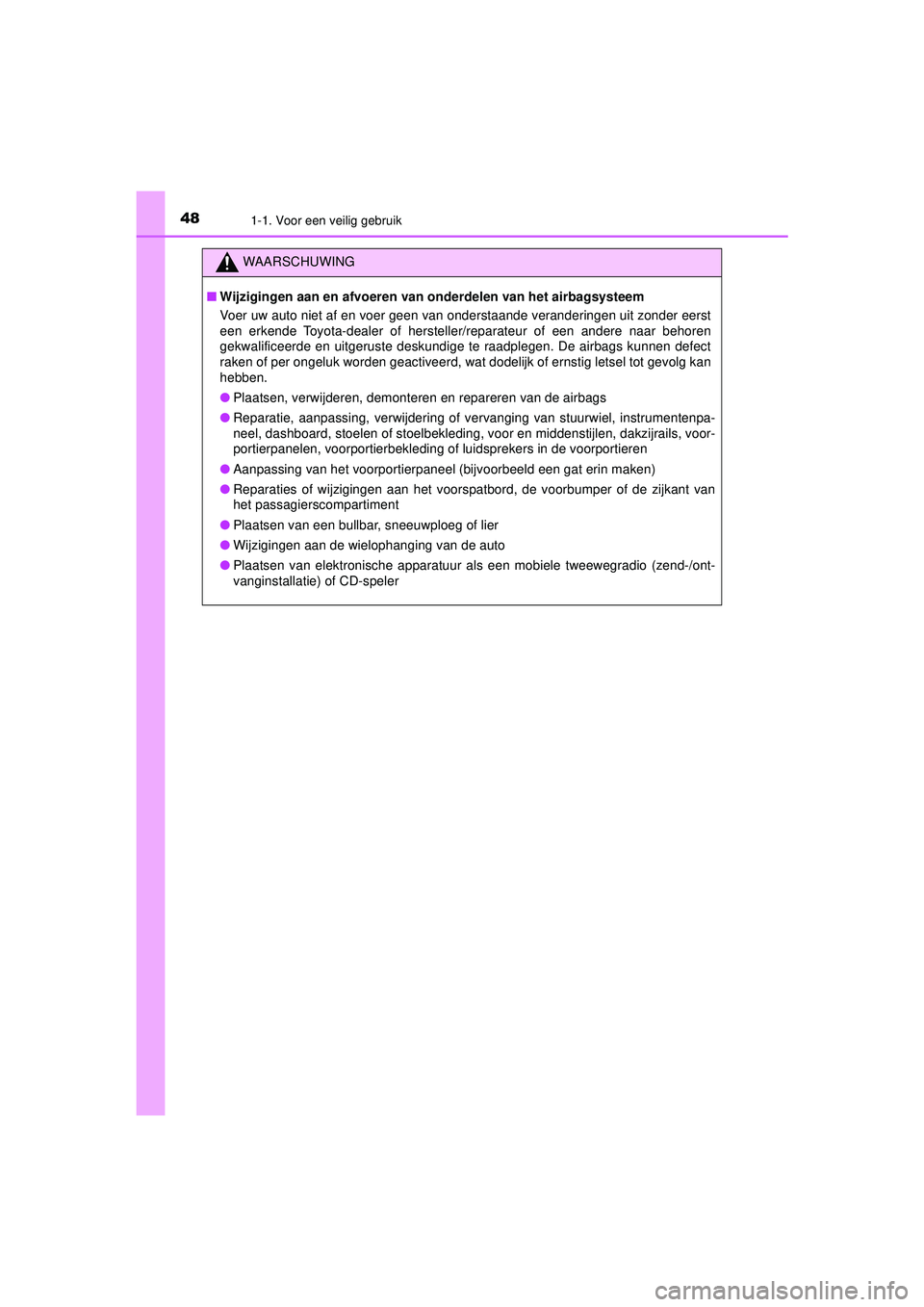 48 1-1. Voor een veilig gebruik

WAARSCHUWING

■ Wijzigingen aan en afvoeren van onderdelen van het airbagsysteem

Voer uw auto niet af en voer geen van onderstaande veranderingen uit zonder eerst een erkende Toyota-dealer of hersteller/reparateur of een andere naar behoren gekwalificeerde en uitgeruste deskundige te raadplegen. De airbags kunnen defect raken of per ongeluk worden geactiveerd, wat dodelijk of ernstig letsel tot gevolg kan hebben.

● Plaatsen, verwijderen, demonteren en repareren van de airbags

● Reparatie, aanpassing, verwijdering of vervanging van stuurwiel, instrumentenpaneel, dashboard, stoelen of stoelbekleding, voor en middenstijlen, dakzijrails, voorportierpanelen, voorportierbekleding of luidsprekers in de voorportieren

● Aanpassing van het voorportierpaneel (bijvoorbeeld een gat erin maken)

● Reparaties of wijzigingen aan het voorspatbord, de voorbumper of de zijkant van het passagierscompartiment

● Plaatsen van een bullbar, sneeuwploeg of lier

● Wijzigingen aan de wielophanging van de auto

● Plaatsen van elektronische apparatuur als een mobiele tweewegradio (zend-/ontvanginstallatie) of CD-speler

carmanualsonline.info